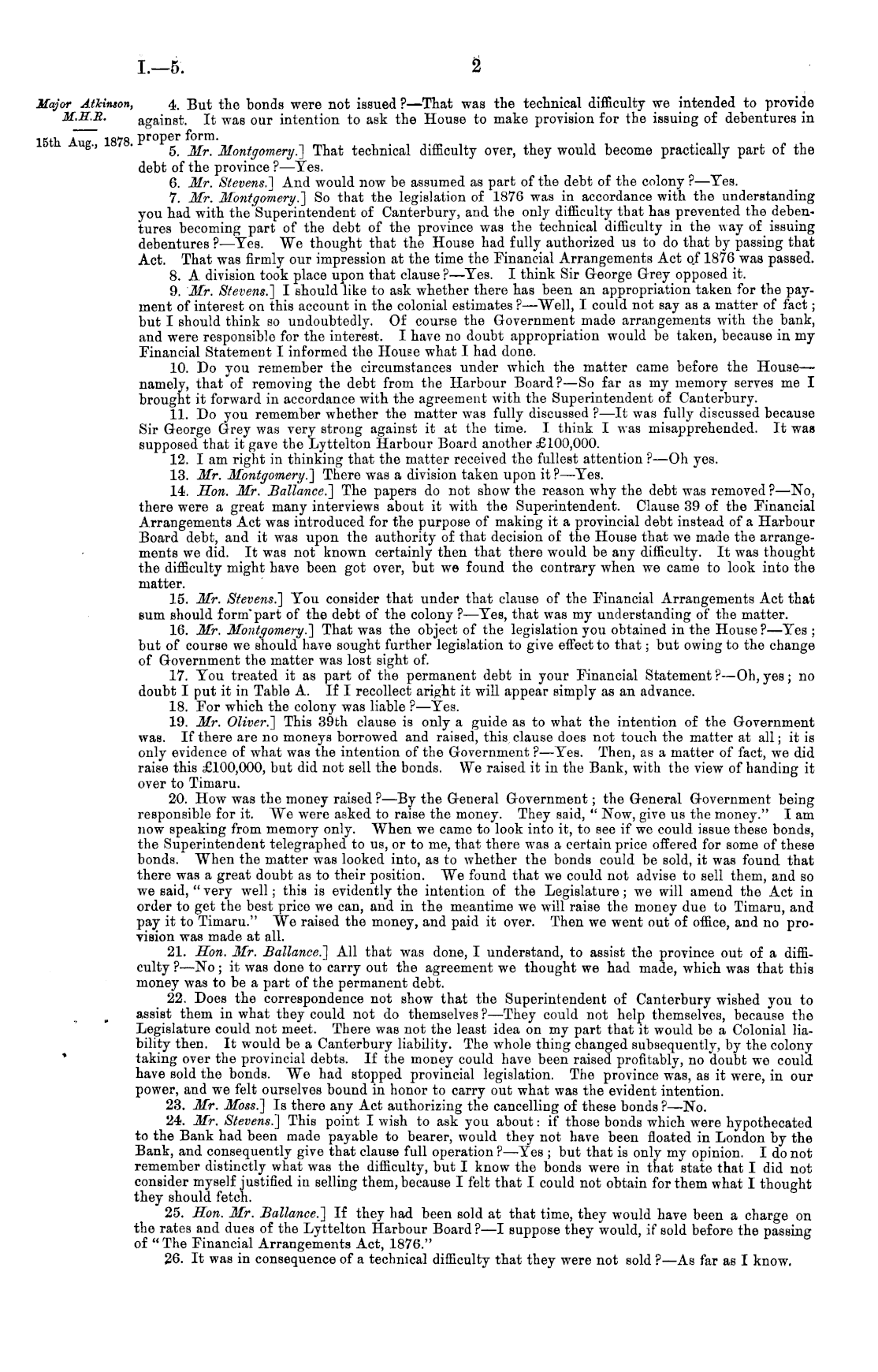 I.—5.

2

Major Atkinson, M.H.R.

15th Aug., 1878.

4. But the bonds were not issued?—That was the technical difficulty we intended to provide against. It was our intention to ask the House to make provision for the issuing of debentures in proper form.

5. Mr. Montgomery.] That technical difficulty over, they would become practically part of the debt of the province?—Yes.

6. Mr. Stevens.] And would now be assumed as part of the debt of the colony?—Yes.

7. Mr. Montgomery.] So that the legislation of 1876 was in accordance with the understanding you had with the Superintendent of Canterbury, and the only difficulty that has prevented the debentures becoming part of the debt of the province was the technical difficulty in the way of issuing debentures?—Yes. We thought that the House had fully authorized us to do that by passing that Act. That was firmly our impression at the time the Financial Arrangements Act of 1876 was passed.

8. A division took place upon that clause?—Yes. I think Sir George Grey opposed it.

9. Mr. Stevens.] I should like to ask whether there has been an appropriation taken for the payment of interest on this account in the colonial estimates?—Well, I could not say as a matter of fact; but I should think so undoubtedly. Of course the Government made arrangements with the bank, and were responsible for the interest. I have no doubt appropriation would be taken, because in my Financial Statement I informed the House what I had done.

10. Do you remember the circumstances under which the matter came before the House—namely, that of removing the debt from the Harbour Board?—So far as my memory serves me I brought it forward in accordance with the agreement with the Superintendent of Canterbury.

11. Do you remember whether the matter was fully discussed?—It was fully discussed because Sir George Grey was very strong against it at the time. I think I was misapprehended. It was supposed that it gave the Lyttelton Harbour Board another £100,000.

12. I am right in thinking that the matter received the fullest attention?—Oh yes.

13. Mr. Montgomery.] There was a division taken upon it?—Yes.

14. Hon. Mr. Ballance.] The papers do not show the reason why the debt was removed?—No, there were a great many interviews about it with the Superintendent. Clause 39 of the Financial Arrangements Act was introduced for the purpose of making it a provincial debt instead of a Harbour Board debt, and it was upon the authority of that decision of the House that we made the arrangements we did. It was not known certainly then that there would be any difficulty. It was thought the difficulty might have been got over, but we found the contrary when we came to look into the matter.

15. Mr. Stevens.] You consider that under that clause of the Financial Arrangements Act that sum should form part of the debt of the colony?—Yes, that was my understanding of the matter.

16. Mr. Montgomery.] That was the object of the legislation you obtained in the House?—Yes; but of course we should have sought further legislation to give effect to that; but owing to the change of Government the matter was lost sight of.

17. You treated it as part of the permanent debt in your Financial Statement?—Oh, yes; no doubt I put it in Table A. If I recollect aright it will appear simply as an advance.

18. For which the colony was liable?—Yes.

19. Mr. Oliver.] This 39th clause is only a guide as to what the intention of the Government was. If there are no moneys borrowed and raised, this clause does not touch the matter at all; it is only evidence of what was the intention of the Government?—Yes. Then, as a matter of fact, we did raise this £100,000, but did not sell the bonds. We raised it in the Bank, with the view of handing it over to Timaru.

20. How was the money raised?—By the General Government; the General Government being responsible for it. We were asked to raise the money. They said, "Now, give us the money." I am now speaking from memory only. When we came to look into it, to see if we could issue these bonds, the Superintendent telegraphed to us, or to me, that there was a certain price offered for some of these bonds. When the matter was looked into, as to whether the bonds could be sold, it was found that there was a great doubt as to their position. We found that we could not advise to sell them, and so we said, "very well; this is evidently the intention of the Legislature; we will amend the Act in order to get the best price we can, and in the meantime we will raise the money due to Timaru, and pay it to Timaru." We raised the money, and paid it over. Then we went out of office, and no provision was made at all.

21. Hon. Mr. Ballance.] All that was done, I understand, to assist the province out of a difficulty?—No; it was done to carry out the agreement we thought we had made, which was that this money was to be a part of the permanent debt.

22. Does the correspondence not show that the Superintendent of Canterbury wished you to assist them in what they could not do themselves?—They could not help themselves, because the Legislature could not meet. There was not the least idea on my part that it would be a Colonial liability then. It would be a Canterbury liability. The whole thing changed subsequently, by the colony taking over the provincial debts. If the money could have been raised profitably, no doubt we could have sold the bonds. We had stopped provincial legislation. The province was, as it were, in our power, and we felt ourselves bound in honor to carry out what was the evident intention.

23. Mr. Moss.] Is there any Act authorizing the cancelling of these bonds?—No.

24. Mr. Stevens.] This point I wish to ask you about: if those bonds which were hypothecated to the Bank had been made payable to bearer, would they not have been floated in London by the Bank, and consequently give that clause full operation?—Yes; but that is only my opinion. I do not remember distinctly what was the difficulty, but I know the bonds were in that state that I did not consider myself justified in selling them, because I felt that I could not obtain for them what I thought they should fetch.

25. Hon. Mr. Ballance.] If they had been sold at that time, they would have been a charge on the rates and dues of the Lyttelton Harbour Board?—I suppose they would, if sold before the passing of "The Financial Arrangements Act, 1876."

26. It was in consequence of a technical difficulty that they were not sold?—As far as I know.